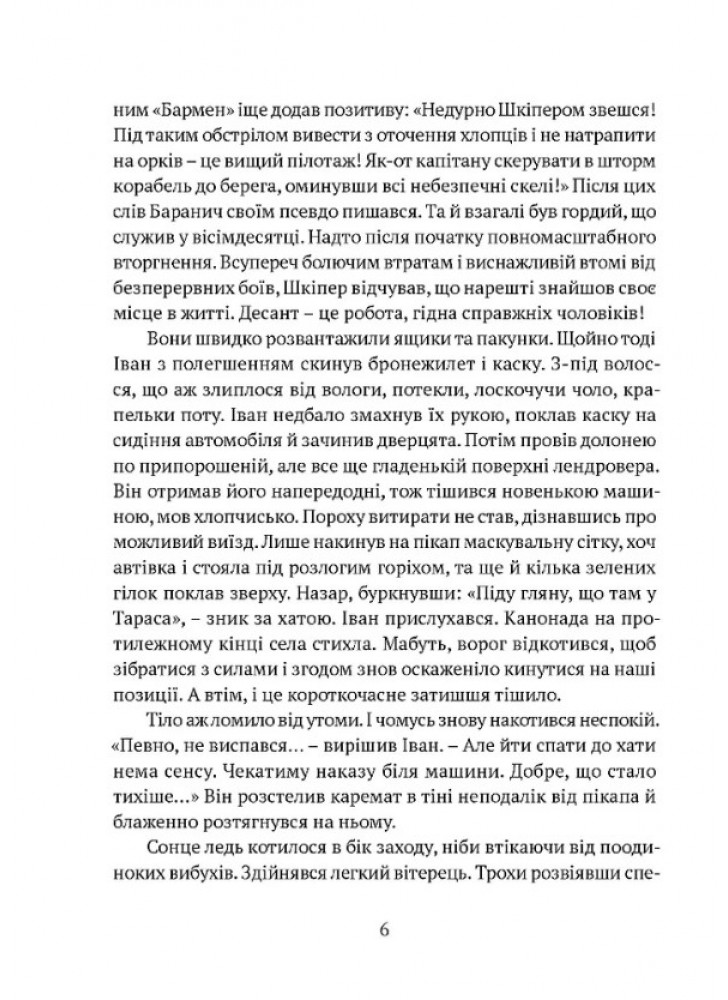 ним «Бармен» іще додав позитиву: «Недурно Шкіпером звешся! Під таким обстрілом вивести з оточення хлопців і не натрапити на орків – це вищий пілотаж! Як-от капітану скерувати в шторм корабель до берега, оминувши всі небезпечні скелі!» Після цих слів Баранич своїм псевдо пишався. Та й взагалі був гордий, що служив у вісімдесятці. Надто після початку повномасштабного вторгнення. Всупереч болючим втратам і виснажливій втомі від безперервних боїв, Шкіпер відчував, що нарешті знайшов своє місце в житті. Десант – це робота, гідна справжніх чоловіків!

Вони швидко розвантажили ящики та пакунки. Щойно тоді Іван з полегшенням скинув бронежилет і каску. З-під волосся, що аж злиплося від вологи, потекли, лоскочучи чоло, крапельки поту. Іван недбало змахнув їх рукою, поклав каску на сидіння автомобіля й зачинив дверцята. Потім провів долонею по припорошеній, але все ще гладенькій поверхні лендровера. Він отримав його напередодні, тож тішився новенькою машиною, мов хлопчисько. Пороху витирати не став, дізнавшись про можливий виїзд. Лише накинув на пікап маскувальну сітку, хоч автівка і стояла під розлогим горіхом, та ще й кілька зелених гілок поклав зверху. Назар, буркнувши: «Піду гляну, що там у Тараса», – зник за хатою. Іван прислухався. Канонада на протилежному кінці села стихла. Мабуть, ворог відкотився, щоб зібратися з силами і згодом знов оскаженіло кинутися на наші позиції. А втім, і це короткочасне затишшя тішило.

Тіло аж ломило від утоми. І чомусь знову накотився неспокій. «Певно, не виспався… – вирішив Іван. – Але йти спати до хати нема сенсу. Чекатиму наказу біля машини. Добре, що стало тихіше…» Він розстелив каремат в тіні неподалік від пікапа й блаженно розтягнувся на ньому.

Сонце ледь котилося в бік заходу, ніби втікаючи від поодиноких вибухів. Здійнявся легкий вітерець. Трохи розвіявши спе-

6